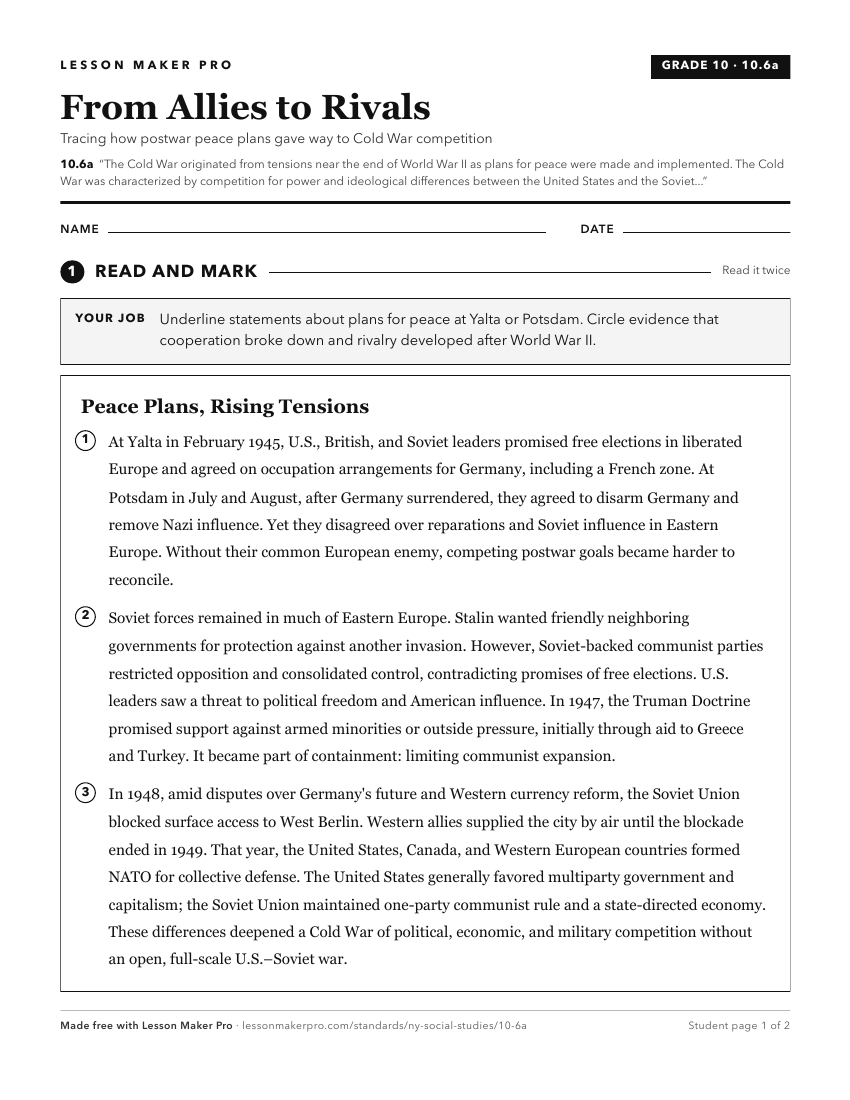 LESSON MAKER PRO

GRADE 10 · 10.6a

From Allies to Rivals

Tracing how postwar peace plans gave way to Cold War competition

10.6a "The Cold War originated from tensions near the end of World War II as plans for peace were made and implemented. The Cold War was characterized by competition for power and ideological differences between the United States and the Soviet..."

NAME

DATE

1 READ AND MARK

Read it twice

YOUR JOB Underline statements about plans for peace at Yalta or Potsdam. Circle evidence that cooperation broke down and rivalry developed after World War II.

Peace Plans, Rising Tensions

1 At Yalta in February 1945, U.S., British, and Soviet leaders promised free elections in liberated Europe and agreed on occupation arrangements for Germany, including a French zone. At Potsdam in July and August, after Germany surrendered, they agreed to disarm Germany and remove Nazi influence. Yet they disagreed over reparations and Soviet influence in Eastern Europe. Without their common European enemy, competing postwar goals became harder to reconcile.

2 Soviet forces remained in much of Eastern Europe. Stalin wanted friendly neighboring governments for protection against another invasion. However, Soviet-backed communist parties restricted opposition and consolidated control, contradicting promises of free elections. U.S. leaders saw a threat to political freedom and American influence. In 1947, the Truman Doctrine promised support against armed minorities or outside pressure, initially through aid to Greece and Turkey. It became part of containment: limiting communist expansion.

3 In 1948, amid disputes over Germany's future and Western currency reform, the Soviet Union blocked surface access to West Berlin. Western allies supplied the city by air until the blockade ended in 1949. That year, the United States, Canada, and Western European countries formed NATO for collective defense. The United States generally favored multiparty government and capitalism; the Soviet Union maintained one-party communist rule and a state-directed economy. These differences deepened a Cold War of political, economic, and military competition without an open, full-scale U.S.–Soviet war.

Made free with Lesson Maker Pro · lessonmakerpro.com/standards/ny-social-studies/10-6a

Student page 1 of 2